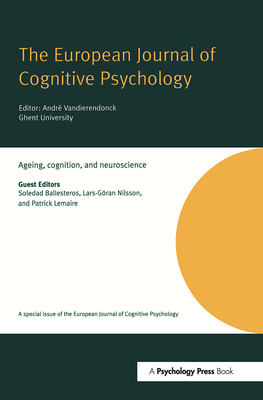 The European Journal of Cognitive Psychology

Editor: André Vandierendonck
Ghent University

Ageing, cognition, and neuroscience

Guest Editors
Soledad Ballesteros, Lars-Göran Nilsson, and Patrick Lemaire

A special issue of the European Journal of Cognitive Psychology

A Psychology Press Book